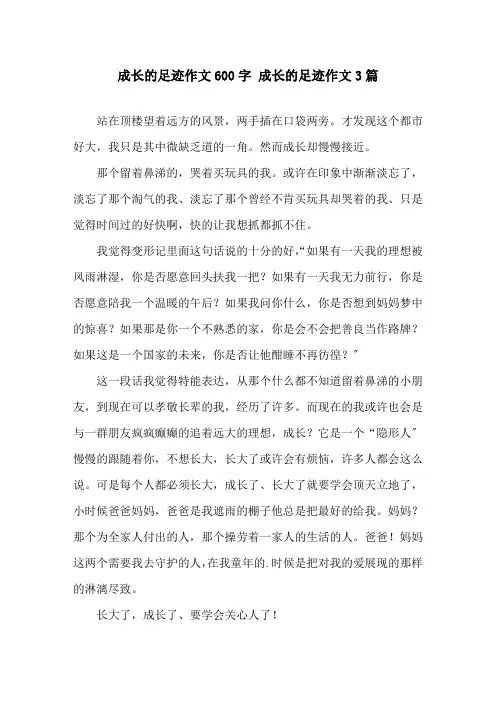 成长的足迹作文600字 成长的足迹作文3篇

站在顶楼望着远方的风景，两手插在口袋两旁。才发现这个都市好大，我只是其中微缺乏道的一角。然而成长却慢慢接近。

那个留着鼻涕的，哭着买玩具的我。或许在印象中渐渐淡忘了，淡忘了那个淘气的我、淡忘了那个曾经不肯买玩具却哭着的我、只是觉得时间过的好快啊，快的让我想抓都抓不住。

我觉得变形记里面这句话说的十分的好，“如果有一天我的理想被风雨淋湿，你是否愿意回头扶我一把？如果有一天我无力前行，你是否愿意陪我一个温暖的午后？如果我问你什么，你是否想到妈妈梦中的惊喜？如果那是你一个不熟悉的家，你是会不会把善良当作路牌？如果这是一个国家的未来，你是否让他酣睡不再彷徨？”

这一段话我觉得特能表达，从那个什么都不知道留着鼻涕的小朋友，到现在可以孝敬长辈的我，经历了许多。而现在的我或许也会是与一群朋友疯疯癫癫的追着远大的理想，成长？它是一个“隐形人”慢慢的跟随着你，不想长大，长大了或许会有烦恼，许多人都会这么说。可是每个人都必须长大，成长了、长大了就要学会顶天立地了，小时候爸爸妈妈，爸爸是我遮雨的棚子他总是把最好的给我。妈妈？那个为全家人付出的人，那个操劳着一家人的生活的人。爸爸！妈妈这两个需要我去守护的人，在我童年的.时候是把对我的爱展现的那样的淋漓尽致。

长大了，成长了、要学会关心人了！